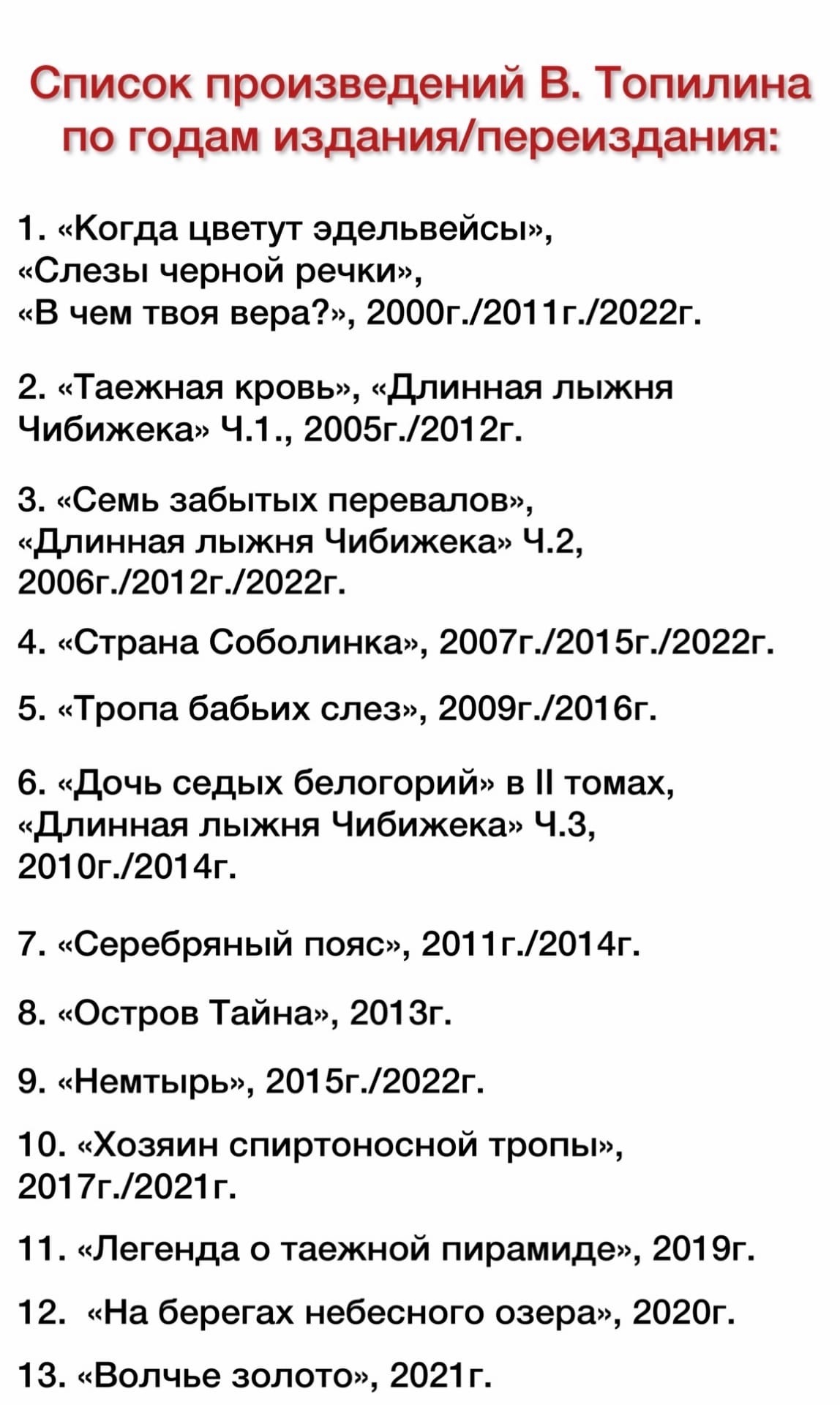 Список произведений В. Топилина по годам издания/переиздания:

1. «Когда цветут эдельвейсы», «Слезы черной речки», «В чем твоя вера?», 2000г./2011г./2022г.

2. «Таежная кровь», «Длинная лыжня Чибижека» Ч.1., 2005г./2012г.

3. «Семь забытых перевалов», «Длинная лыжня Чибижека» Ч.2, 2006г./2012г./2022г.

4. «Страна Соболинка», 2007г./2015г./2022г.

5. «Тропа бабьих слез», 2009г./2016г.

6. «Дочь седых белогорий» в II томах, «Длинная лыжня Чибижека» Ч.3, 2010г./2014г.

7. «Серебряный пояс», 2011г./2014г.

8. «Остров Тайна», 2013г.

9. «Немтырь», 2015г./2022г.

10. «Хозяин спиртоносной тропы», 2017г./2021г.

11. «Легенда о таежной пирамиде», 2019г.

12. «На берегах небесного озера», 2020г.

13. «Волчье золото», 2021г.